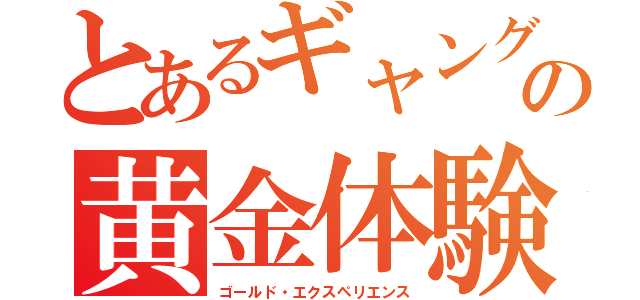 とあるギャングの
黄金体験
ゴールド・エクスペリエンス